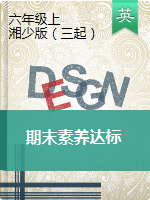 六年级上
湘少版（三起）

英

DESGN

期末素养达标